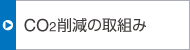 $CO_2$削減の取組み